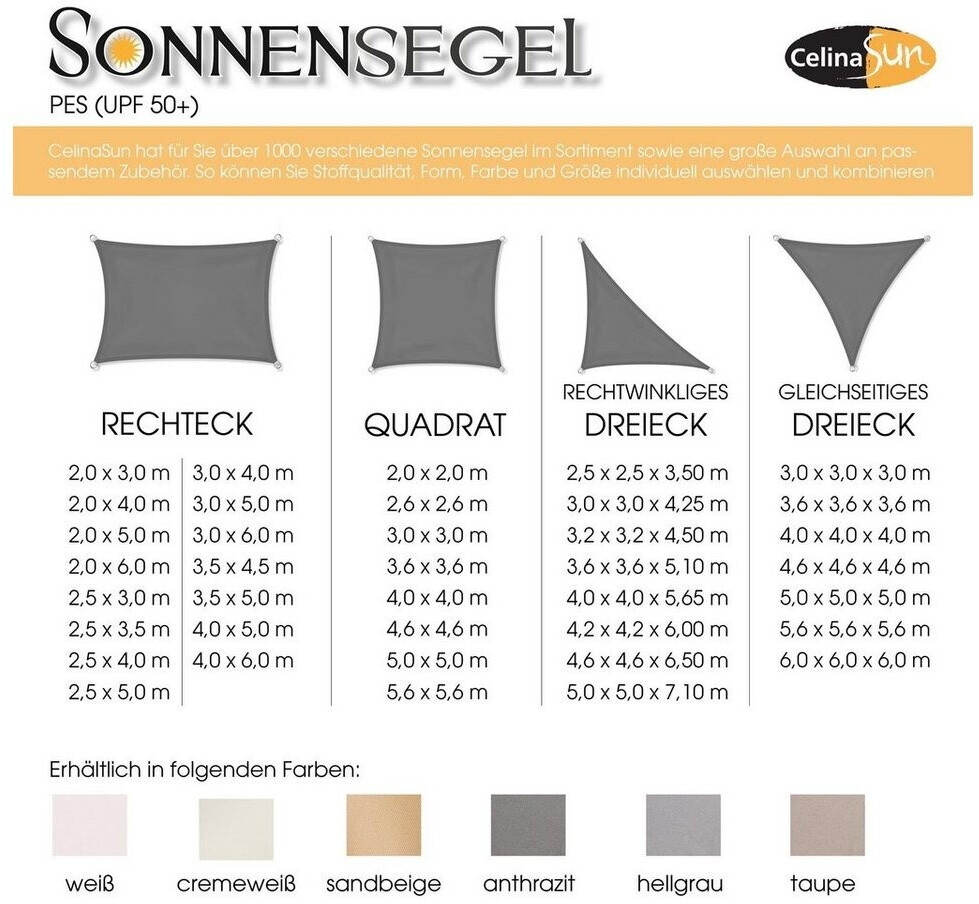 SONNENSEGEL

CelinaSun

PES (UPF 50+)

CelinaSun hat für Sie über 1000 verschiedene Sonnensegel im Sortiment sowie eine große Auswahl an passendem Zubehör. So können Sie Stoffqualität, Form, Farbe und Größe individuell auswählen und kombinieren

RECHTECK

2,0 x 3,0 m
2,0 x 4,0 m
2,0 x 5,0 m
2,0 x 6,0 m
2,5 x 3,0 m
2,5 x 3,5 m
2,5 x 4,0 m
2,5 x 5,0 m

3,0 x 4,0 m
3,0 x 5,0 m
3,0 x 6,0 m
3,5 x 4,5 m
3,5 x 5,0 m
4,0 x 5,0 m
4,0 x 6,0 m

QUADRAT

2,0 x 2,0 m
2,6 x 2,6 m
3,0 x 3,0 m
3,6 x 3,6 m
4,0 x 4,0 m
4,6 x 4,6 m
5,0 x 5,0 m
5,6 x 5,6 m

RECHTWINKLIGES DREIECK

2,5 x 2,5 x 3,50 m
3,0 x 3,0 x 4,25 m
3,2 x 3,2 x 4,50 m
3,6 x 3,6 x 5,10 m
4,0 x 4,0 x 5,65 m
4,2 x 4,2 x 6,00 m
4,6 x 4,6 x 6,50 m
5,0 x 5,0 x 7,10 m

GLEICHSEITIGES DREIECK

3,0 x 3,0 x 3,0 m
3,6 x 3,6 x 3,6 m
4,0 x 4,0 x 4,0 m
4,6 x 4,6 x 4,6 m
5,0 x 5,0 x 5,0 m
5,6 x 5,6 x 5,6 m
6,0 x 6,0 x 6,0 m

Erhältlich in folgenden Farben:

weiß cremeweiß sandbeige anthrazit hellgrau taupe